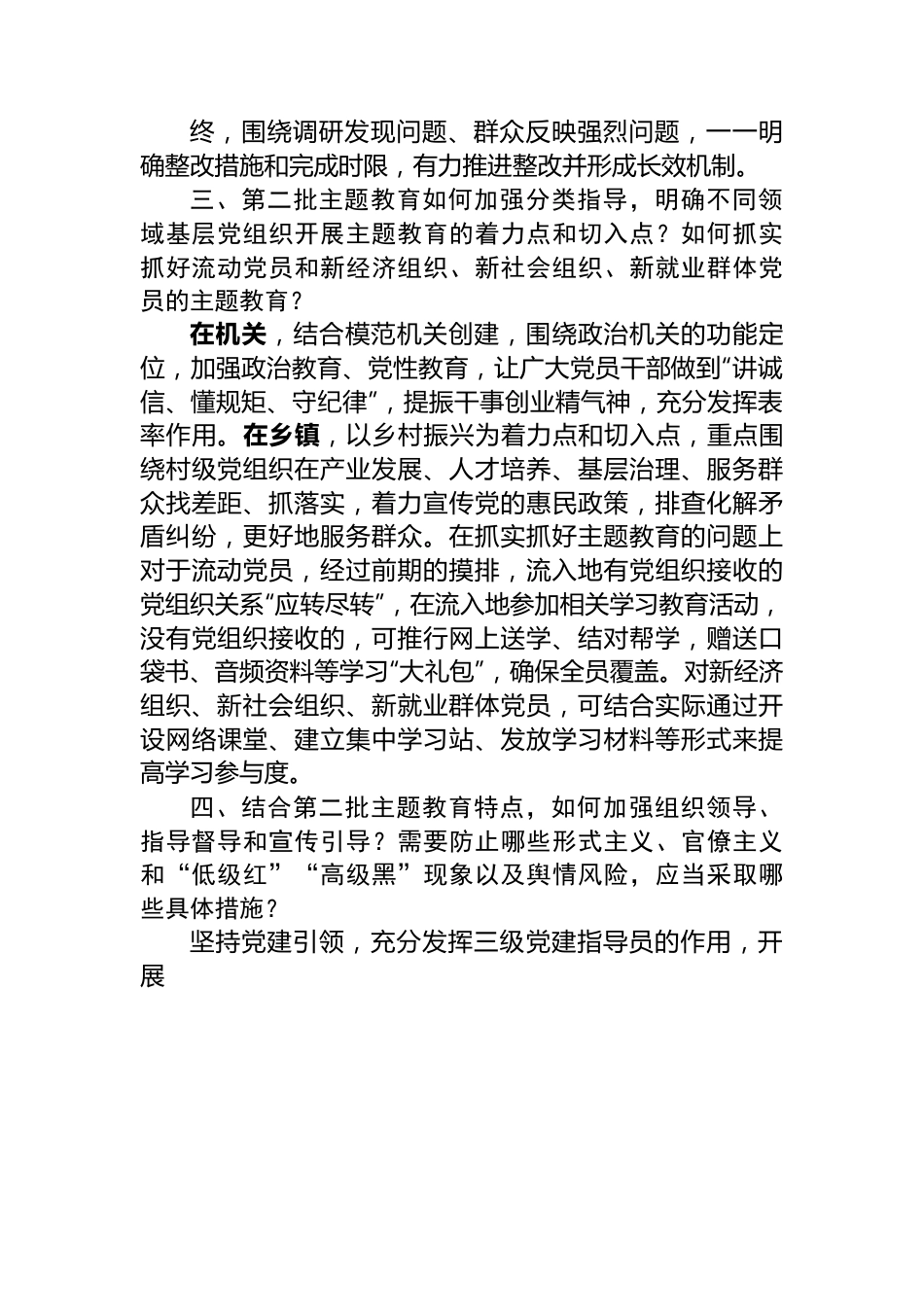 终，围绕调研发现问题、群众反映强烈问题，一一明确整改措施和完成时限，有力推进整改并形成长效机制。

三、第二批主题教育如何加强分类指导，明确不同领域基层党组织开展主题教育的着力点和切入点？如何抓实抓好流动党员和新经济组织、新社会组织、新就业群体党员的主题教育？

在机关，结合模范机关创建，围绕政治机关的功能定位，加强政治教育、党性教育，让广大党员干部做到“讲诚信、懂规矩、守纪律”，提振干事创业精气神，充分发挥表率作用。在乡镇，以乡村振兴为着力点和切入点，重点围绕村级党组织在产业发展、人才培养、基层治理、服务群众找差距、抓落实，着力宣传党的惠民政策，排查化解矛盾纠纷，更好地服务群众。在抓实抓好主题教育的问题上对于流动党员，经过前期的摸排，流入地有党组织接收的党组织关系“应转尽转”，在流入地参加相关学习教育活动，没有党组织接收的，可推行网上送学、结对帮学，赠送口袋书、音频资料等学习“大礼包”，确保全员覆盖。对新经济组织、新社会组织、新就业群体党员，可结合实际通过开设网络课堂、建立集中学习站、发放学习材料等形式来提高学习参与度。

四、结合第二批主题教育特点，如何加强组织领导、指导督导和宣传引导？需要防止哪些形式主义、官僚主义和“低级红”“高级黑”现象以及舆情风险，应当采取哪些具体措施？

坚持党建引领，充分发挥三级党建指导员的作用，开展